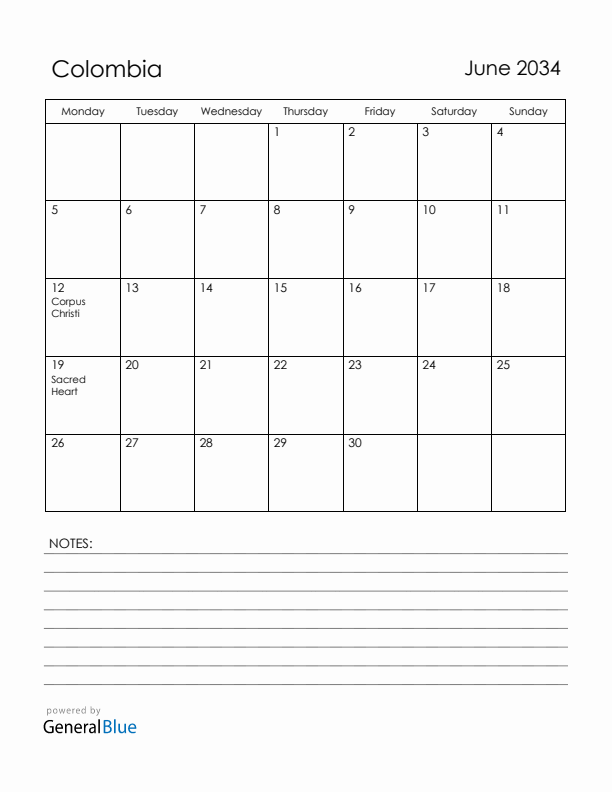 Colombia

June 2034

| Monday | Tuesday | Wednesday | Thursday | Friday | Saturday | Sunday |
|---|---|---|---|---|---|---|
| | | | 1 | 2 | 3 | 4 |
| 5 | 6 | 7 | 8 | 9 | 10 | 11 |
| 12 Corpus Christi | 13 | 14 | 15 | 16 | 17 | 18 |
| 19 Sacred Heart | 20 | 21 | 22 | 23 | 24 | 25 |
| 26 | 27 | 28 | 29 | 30 | | |

NOTES:

powered by
GeneralBlue